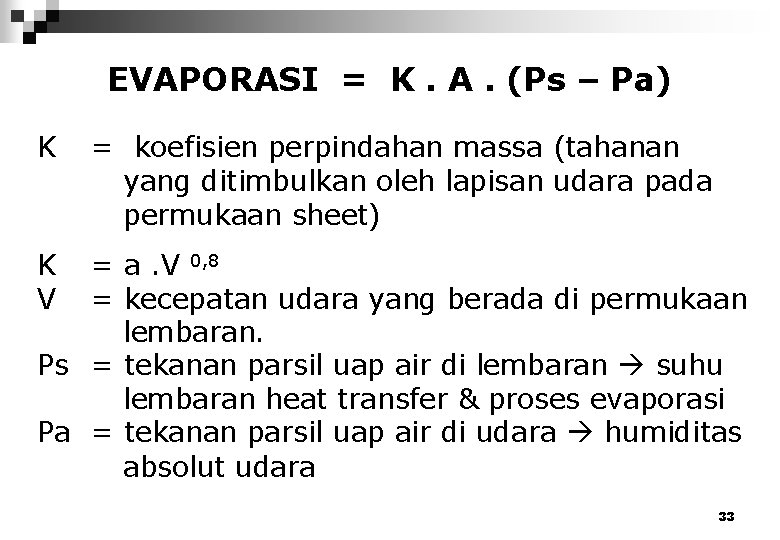 EVAPORASI = K . A . (Ps – Pa)

K = koefisien perpindahan massa (tahanan yang ditimbulkan oleh lapisan udara pada permukaan sheet)

K = a .V $^{0,8}$
V = kecepatan udara yang berada di permukaan lembaran.
Ps = tekanan parsil uap air di lembaran → suhu lembaran heat transfer & proses evaporasi
Pa = tekanan parsil uap air di udara → humiditas absolut udara

33